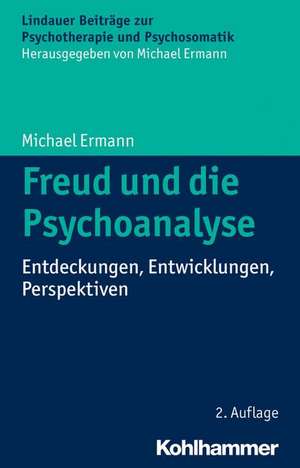 Lindauer Beiträge zur Psychotherapie und Psychosomatik
Herausgegeben von Michael Ermann

Michael Ermann

Freud und die Psychoanalyse

Entdeckungen, Entwicklungen, Perspektiven

2. Auflage

Kohlhammer